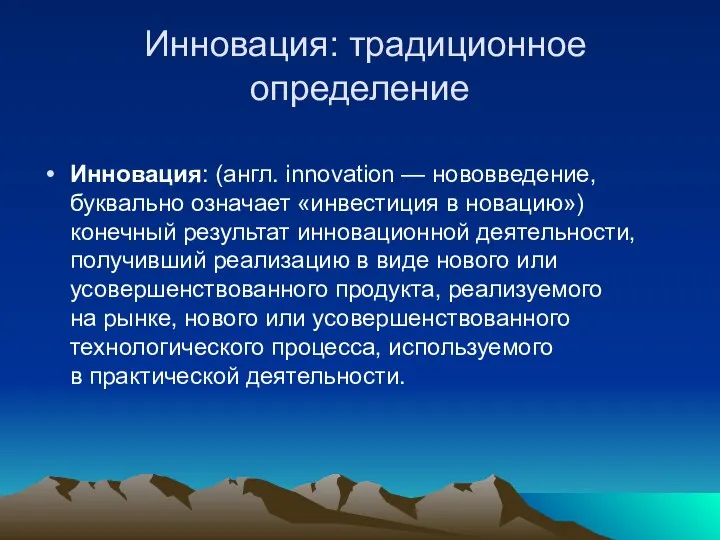 Инновация: традиционное определение

• Инновация: (англ. innovation — нововведение, буквально означает «инвестиция в новацию») конечный результат инновационной деятельности, получивший реализацию в виде нового или усовершенствованного продукта, реализуемого на рынке, нового или усовершенствованного технологического процесса, используемого в практической деятельности.